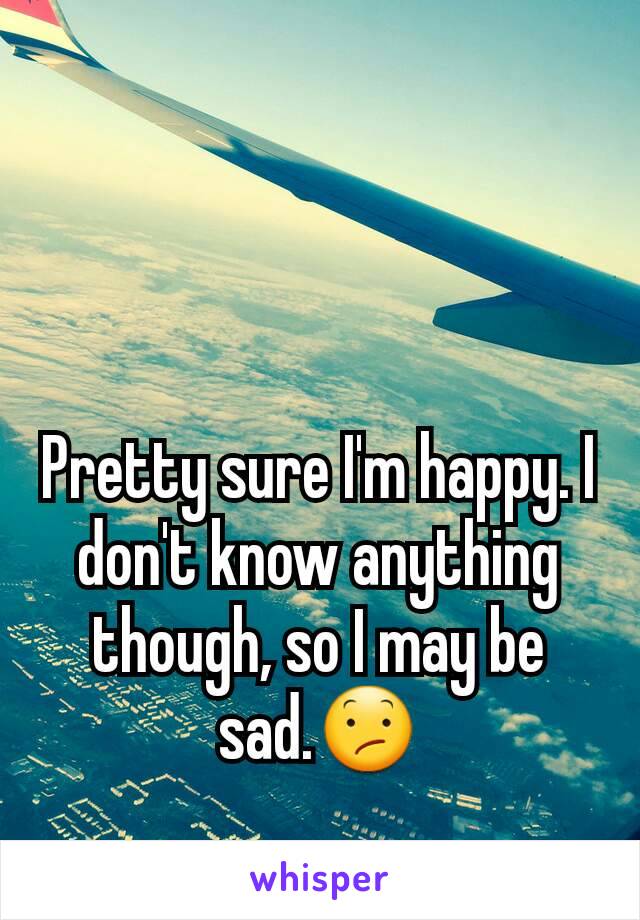 Pretty sure I'm happy. I don't know anything though, so I may be sad.😕

whisper